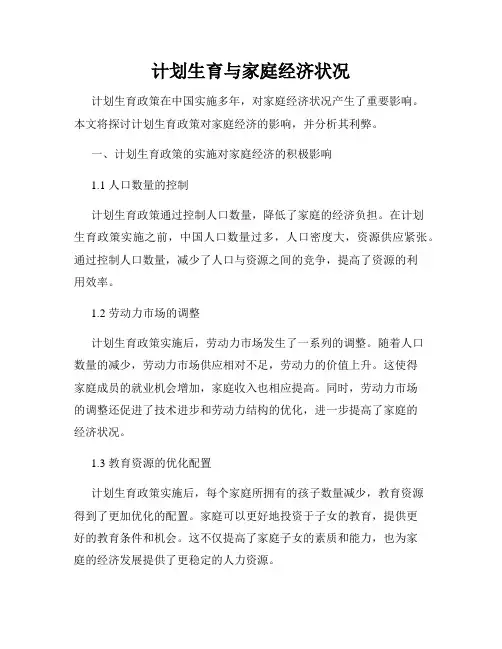 计划生育与家庭经济状况

计划生育政策在中国实施多年，对家庭经济状况产生了重要影响。本文将探讨计划生育政策对家庭经济的影响，并分析其利弊。

一、计划生育政策的实施对家庭经济的积极影响

1.1 人口数量的控制

计划生育政策通过控制人口数量，降低了家庭的经济负担。在计划生育政策实施之前，中国人口数量过多，人口密度大，资源供应紧张。通过控制人口数量，减少了人口与资源之间的竞争，提高了资源的利用效率。

1.2 劳动力市场的调整

计划生育政策实施后，劳动力市场发生了一系列的调整。随着人口数量的减少，劳动力市场供应相对不足，劳动力的价值上升。这使得家庭成员的就业机会增加，家庭收入也相应提高。同时，劳动力市场的调整还促进了技术进步和劳动力结构的优化，进一步提高了家庭的经济状况。

1.3 教育资源的优化配置

计划生育政策实施后，每个家庭所拥有的孩子数量减少，教育资源得到了更加优化的配置。家庭可以更好地投资于子女的教育，提供更好的教育条件和机会。这不仅提高了家庭子女的素质和能力，也为家庭的经济发展提供了更稳定的人力资源。